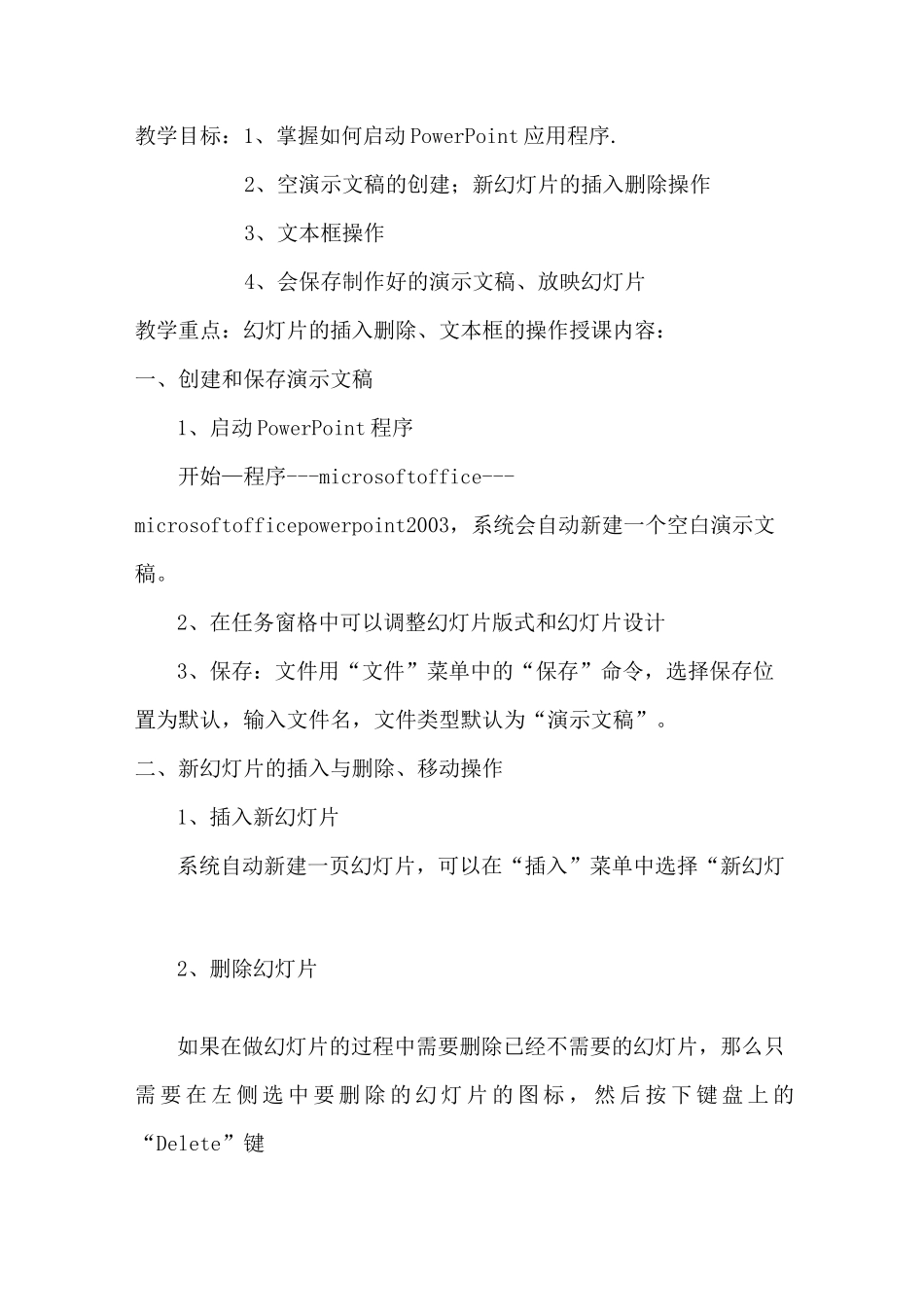 教学目标：1、掌握如何启动PowerPoint应用程序.

2、空演示文稿的创建；新幻灯片的插入删除操作

3、文本框操作

4、会保存制作好的演示文稿、放映幻灯片

教学重点：幻灯片的插入删除、文本框的操作授课内容：

一、创建和保存演示文稿

1、启动PowerPoint程序

开始—程序---microsoftoffice---microsoftofficepowerpoint2003，系统会自动新建一个空白演示文稿。

2、在任务窗格中可以调整幻灯片版式和幻灯片设计

3、保存：文件用“文件”菜单中的“保存”命令，选择保存位置为默认，输入文件名，文件类型默认为“演示文稿”。

二、新幻灯片的插入与删除、移动操作

1、插入新幻灯片

系统自动新建一页幻灯片，可以在“插入”菜单中选择“新幻灯

2、删除幻灯片

如果在做幻灯片的过程中需要删除已经不需要的幻灯片，那么只需要在左侧选中要删除的幻灯片的图标，然后按下键盘上的“Delete”键